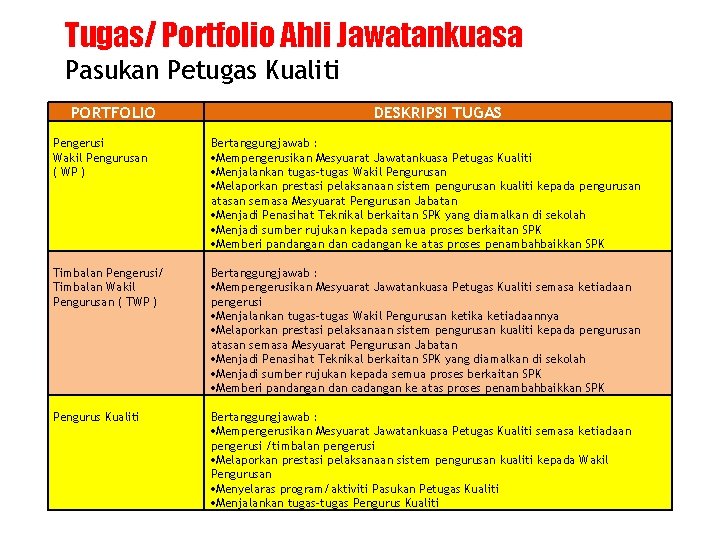 Tugas/ Portfolio Ahli Jawatankuasa
Pasukan Petugas Kualiti

| PORTFOLIO | DESKRIPSI TUGAS |
|---|---|
| Pengerusi Wakil Pengurusan ( WP ) | Bertanggungjawab : •Mempengerusikan Mesyuarat Jawatankuasa Petugas Kualiti •Menjalankan tugas-tugas Wakil Pengurusan •Melaporkan prestasi pelaksanaan sistem pengurusan kualiti kepada pengurusan atasan semasa Mesyuarat Pengurusan Jabatan •Menjadi Penasihat Teknikal berkaitan SPK yang diamalkan di sekolah •Menjadi sumber rujukan kepada semua proses berkaitan SPK •Memberi pandangan dan cadangan ke atas proses penambahbaikkan SPK |
| Timbalan Pengerusi/ Timbalan Wakil Pengurusan ( TWP ) | Bertanggungjawab : •Mempengerusikan Mesyuarat Jawatankuasa Petugas Kualiti semasa ketiadaan pengerusi •Menjalankan tugas-tugas Wakil Pengurusan ketika ketiadaannya •Melaporkan prestasi pelaksanaan sistem pengurusan kualiti kepada pengurusan atasan semasa Mesyuarat Pengurusan Jabatan •Menjadi Penasihat Teknikal berkaitan SPK yang diamalkan di sekolah •Menjadi sumber rujukan kepada semua proses berkaitan SPK •Memberi pandangan dan cadangan ke atas proses penambahbaikkan SPK |
| Pengurus Kualiti | Bertanggungjawab : •Mempengerusikan Mesyuarat Jawatankuasa Petugas Kualiti semasa ketiadaan pengerusi /timbalan pengerusi •Melaporkan prestasi pelaksanaan sistem pengurusan kualiti kepada Wakil Pengurusan •Menyelaras program/aktiviti Pasukan Petugas Kualiti •Menjalankan tugas-tugas Pengurus Kualiti |